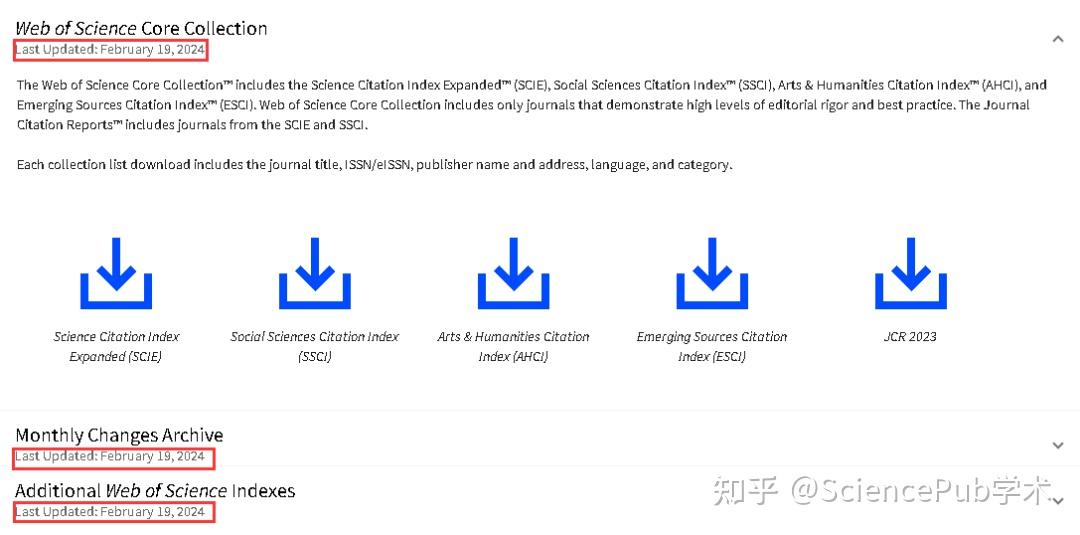 Web of Science Core Collection
Last Updated: February 19, 2024

The Web of Science Core Collection™ includes the Science Citation Index Expanded™ (SCIE), Social Sciences Citation Index™ (SSCI), Arts & Humanities Citation Index™ (AHCI), and Emerging Sources Citation Index™ (ESCI). Web of Science Core Collection includes only journals that demonstrate high levels of editorial rigor and best practice. The Journal Citation Reports™ includes journals from the SCIE and SSCI.

Each collection list download includes the journal title, ISSN/eISSN, publisher name and address, language, and category.

Science Citation Index Expanded (SCIE)

Social Sciences Citation Index (SSCI)

Arts & Humanities Citation Index (AHCI)

Emerging Sources Citation Index (ESCI)

JCR 2023

Monthly Changes Archive
Last Updated: February 19, 2024

Additional Web of Science Indexes
Last Updated: February 19, 2024

知乎 @SciencePub学术